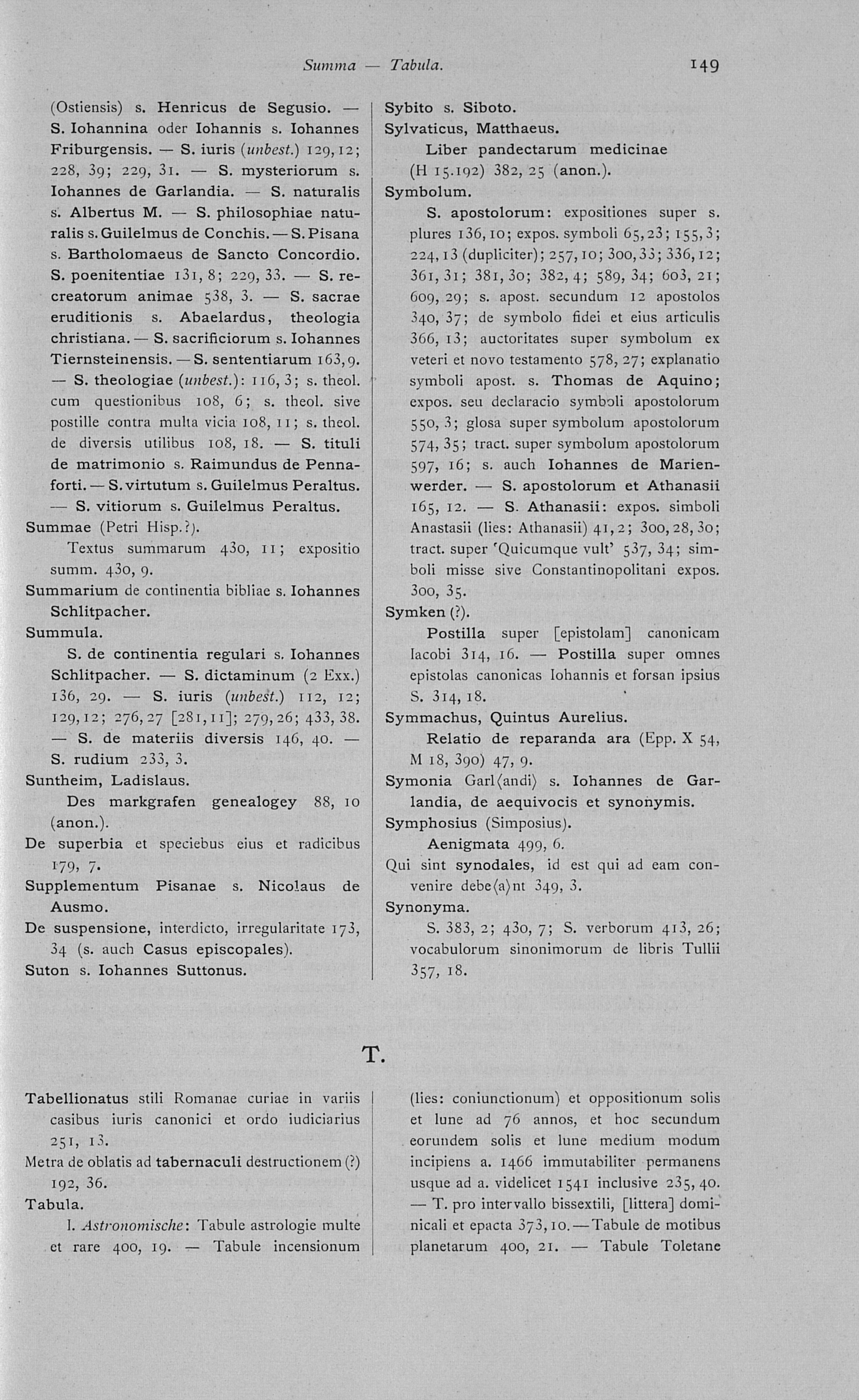 Summa — Tabula. 149

(Ostiensis) s. Henricus de Segusio. — S. Iohannina oder Iohannis s. Iohannes Friburgensis. — S. iuris (unbest.) 129, 12; 228, 39; 229, 31. — S. mysteriorum s. Iohannes de Garlandia. — S. naturalis s. Albertus M. — S. philosophiae naturalis s. Guilelmus de Conchis. — S. Pisana s. Bartholomaeus de Sancto Concordio. S. poenitentiae 131, 8; 229, 33. — S. recreatorum animae 538, 3. — S. sacrae eruditionis s. Abaelardus, theologia christiana. — S. sacrificiorum s. Iohannes Tiernsteinensis. — S. sententiarum 163, 9. — S. theologiae (unbest.): 116, 3; s. theol. cum questionibus 108, 6; s. theol. sive postille contra multa vicia 108, 11; s. theol. de diversis utilibus 108, 18. — S. tituli de matrimonio s. Raimundus de Pennaforti. — S. virtutum s. Guilelmus Peraltus. — S. vitiorum s. Guilelmus Peraltus.
Summae (Petri Hisp.?).
Textus summarum 430, 11; expositio summ. 430, 9.
Summarium de continentia bibliae s. Iohannes Schlitpacher.
Summula.
S. de continentia regulari s. Iohannes Schlitpacher. — S. dictaminum (2 Exx.) 136, 29. — S. iuris (unbest.) 112, 12; 129, 12; 276, 27 [281, 11]; 279, 26; 433, 38. — S. de materiis diversis 146, 40. — S. rudium 233, 3.
Suntheim, Ladislaus.
Des markgrafen genealogey 88, 10 (anon.).
De superbia et speciebus eius et radicibus 179, 7.
Supplementum Pisanae s. Nicolaus de Ausmo.
De suspensione, interdicto, irregularitate 173, 34 (s. auch Casus episcopales).
Suton s. Iohannes Suttonus.

Sybito s. Siboto.
Sylvaticus, Matthaeus.
Liber pandectarum medicinae (H 15.192) 382, 25 (anon.).
Symbolum.
S. apostolorum: expositiones super s. plures 136, 10; expos. symboli 65, 23; 155, 3; 224, 13 (dupliciter); 257, 10; 300, 33; 336, 12; 361, 31; 381, 30; 382, 4; 589, 34; 603, 21; 609, 29; s. apost. secundum 12 apostolos 340, 37; de symbolo fidei et eius articulis 366, 13; auctoritates super symbolum ex veteri et novo testamento 578, 27; explanatio symboli apost. s. Thomas de Aquino; expos. seu declaracio symboli apostolorum 550, 3; glosa super symbolum apostolorum 574, 35; tract. super symbolum apostolorum 597, 16; s. auch Iohannes de Marienwerder. — S. apostolorum et Athanasii 165, 12. — S. Athanasii: expos. simboli Anastasii (lies: Athanasii) 41, 2; 300, 28, 30; tract. super 'Quicumque vult' 537, 34; simboli misse sive Constantinopolitani expos. 300, 35.
Symken (?).
Postilla super [epistolam] canonicam Iacobi 314, 16. — Postilla super omnes epistolas canonicas Iohannis et forsan ipsius S. 314, 18.
Symmachus, Quintus Aurelius.
Relatio de reparanda ara (Epp. X 54, M 18, 390) 47, 9.
Symonia Garl⟨andi⟩ s. Iohannes de Garlandia, de aequivocis et synonymis.
Symphosius (Simposius).
Aenigmata 499, 6.
Qui sint synodales, id est qui ad eam convenire debe⟨a⟩nt 349, 3.
Synonyma.
S. 383, 2; 430, 7; S. verborum 413, 26; vocabulorum sinonimorum de libris Tullii 357, 18.

T.

Tabellionatus stili Romanae curiae in variis casibus iuris canonici et ordo iudiciarius 251, 13.
Metra de oblatis ad tabernaculi destructionem (?) 192, 36.
Tabula.
I. Astronomische: Tabule astrologie multe et rare 400, 19. — Tabule incensionum

(lies: coniunctionum) et oppositionum solis et lune ad 76 annos, et hoc secundum eorundem solis et lune medium modum incipiens a. 1466 immutabiliter permanens usque ad a. videlicet 1541 inclusive 235, 40. — T. pro intervallo bissextili, [littera] dominicali et epacta 373, 10. — Tabule de motibus planetarum 400, 21. — Tabule Toletane